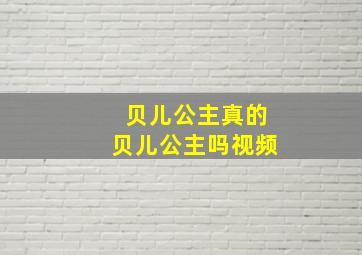 贝儿公主真的
贝儿公主吗视频